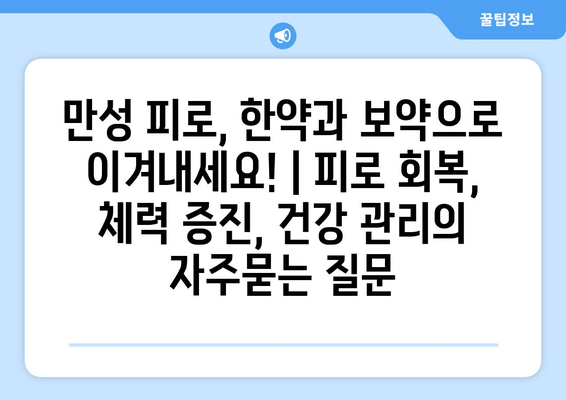 꿀팁정보

만성 피로, 한약과 보약으로 이겨내세요! | 피로 회복, 체력 증진, 건강 관리의 자주묻는 질문